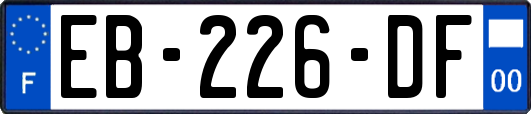 F
EB-226-DF
00